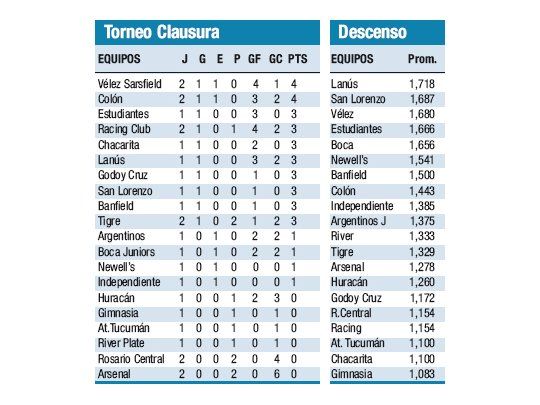 Torneo Clausura

| EQUIPOS | J | G | E | P | GF | GC | PTS |
|---|---|---|---|---|---|---|---|
| Vélez Sarsfield | 2 | 1 | 1 | 0 | 4 | 1 | 4 |
| Colón | 2 | 1 | 1 | 0 | 3 | 2 | 4 |
| Estudiantes | 1 | 1 | 0 | 0 | 3 | 0 | 3 |
| Racing Club | 2 | 1 | 0 | 1 | 4 | 2 | 3 |
| Chacarita | 1 | 1 | 0 | 0 | 2 | 0 | 3 |
| Lanús | 1 | 1 | 0 | 0 | 3 | 2 | 3 |
| Godoy Cruz | 1 | 1 | 0 | 0 | 1 | 0 | 3 |
| San Lorenzo | 1 | 1 | 0 | 0 | 1 | 0 | 3 |
| Banfield | 1 | 1 | 0 | 0 | 1 | 0 | 3 |
| Tigre | 2 | 1 | 0 | 2 | 1 | 2 | 3 |
| Argentinos | 1 | 0 | 1 | 0 | 2 | 2 | 1 |
| Boca Juniors | 1 | 0 | 1 | 0 | 2 | 2 | 1 |
| Newell's | 1 | 0 | 1 | 0 | 0 | 0 | 1 |
| Independiente | 1 | 0 | 1 | 0 | 0 | 0 | 1 |
| Huracán | 1 | 0 | 0 | 1 | 2 | 3 | 0 |
| Gimnasia | 1 | 0 | 0 | 1 | 0 | 1 | 0 |
| At.Tucumán | 1 | 0 | 0 | 1 | 0 | 1 | 0 |
| River Plate | 1 | 0 | 0 | 1 | 0 | 1 | 0 |
| Rosario Central | 2 | 0 | 0 | 2 | 0 | 4 | 0 |
| Arsenal | 2 | 0 | 0 | 2 | 0 | 6 | 0 |

Descenso

| EQUIPOS | Prom. |
|---|---|
| Lanús | 1,718 |
| San Lorenzo | 1,687 |
| Vélez | 1,680 |
| Estudiantes | 1,666 |
| Boca | 1,656 |
| Newell's | 1,541 |
| Banfield | 1,500 |
| Colón | 1,443 |
| Independiente | 1,385 |
| Argentinos J | 1,375 |
| River | 1,333 |
| Tigre | 1,329 |
| Arsenal | 1,278 |
| Huracán | 1,260 |
| Godoy Cruz | 1,172 |
| R.Central | 1,154 |
| Racing | 1,154 |
| At. Tucumán | 1,100 |
| Chacarita | 1,100 |
| Gimnasia | 1,083 |